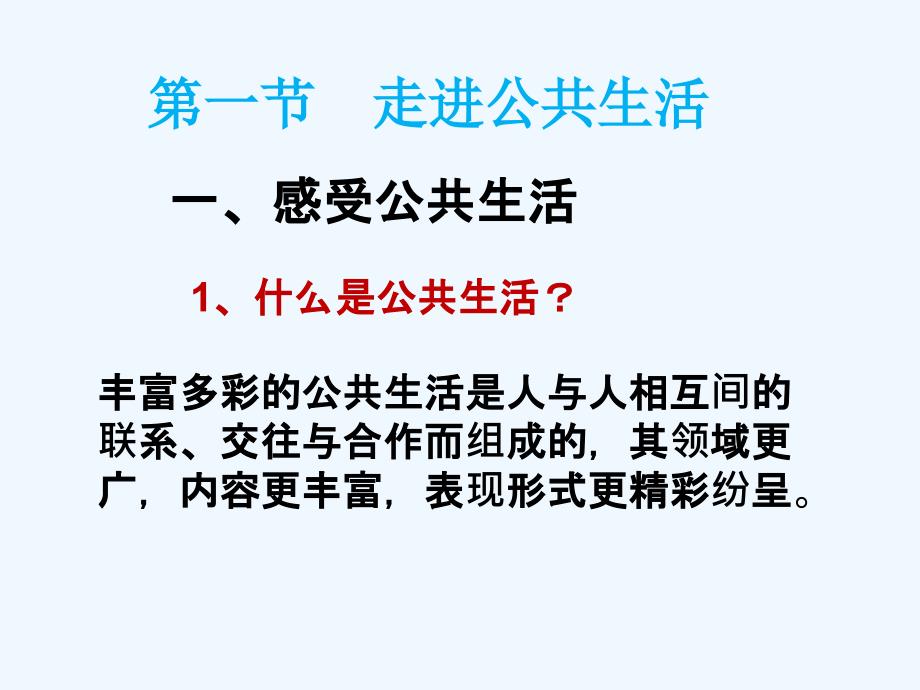 第一节　走进公共生活

一、感受公共生活

1、什么是公共生活？

丰富多彩的公共生活是人与人相互间的联系、交往与合作而组成的，其领域更广，内容更丰富，表现形式更精彩纷呈。